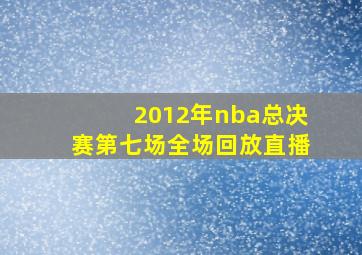 2012年nba总决赛第七场全场回放直播